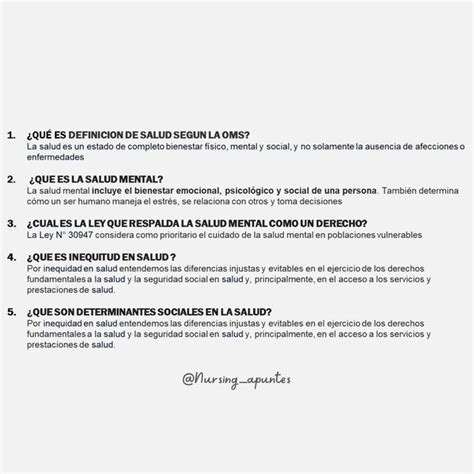 1. ¿QUÉ ES DEFINICION DE SALUD SEGUN LA OMS?
La salud es un estado de completo bienestar físico, mental y social, y no solamente la ausencia de afecciones o enfermedades

2. ¿QUE ES LA SALUD MENTAL?
La salud mental incluye el bienestar emocional, psicológico y social de una persona. También determina cómo un ser humano maneja el estrés, se relaciona con otros y toma decisiones

3. ¿CUAL ES LA LEY QUE RESPALDA LA SALUD MENTAL COMO UN DERECHO?
La Ley N° 30947 considera como prioritario el cuidado de la salud mental en poblaciones vulnerables

4. ¿QUE ES INEQUITUD EN SALUD ?
Por inequidad en salud entendemos las diferencias injustas y evitables en el ejercicio de los derechos fundamentales a la salud y la seguridad social en salud y, principalmente, en el acceso a los servicios y prestaciones de salud.

5. ¿QUE SON DETERMINANTES SOCIALES EN LA SALUD?
Por inequidad en salud entendemos las diferencias injustas y evitables en el ejercicio de los derechos fundamentales a la salud y la seguridad social en salud y, principalmente, en el acceso a los servicios y prestaciones de salud.

@Nursing_apuntes